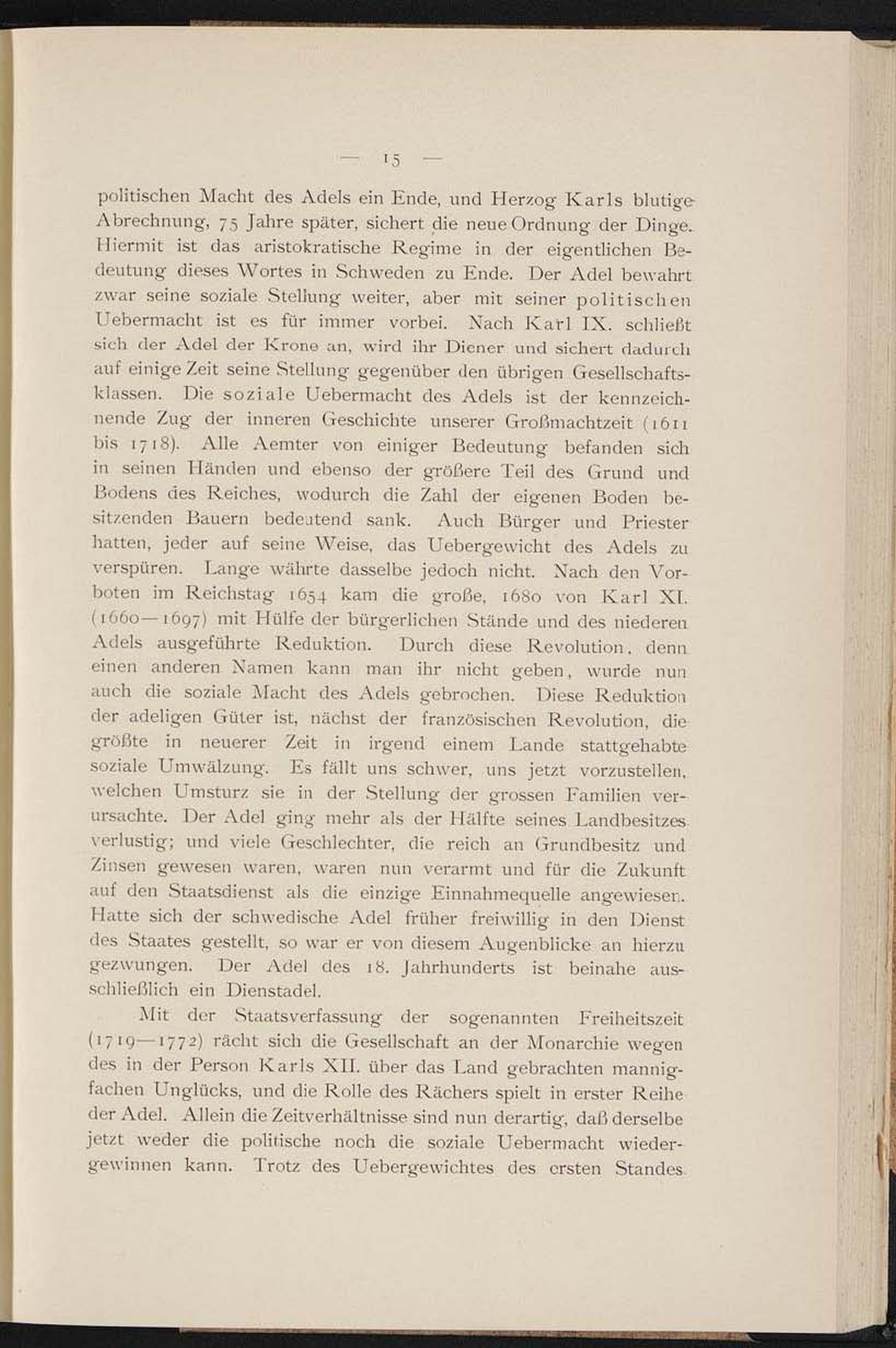 — 15 —

politischen Macht des Adels ein Ende, und Herzog Karls blutige Abrechnung, 75 Jahre später, sichert die neue Ordnung der Dinge. Hiermit ist das aristokratische Regime in der eigentlichen Bedeutung dieses Wortes in Schweden zu Ende. Der Adel bewahrt zwar seine soziale Stellung weiter, aber mit seiner politischen Uebermacht ist es für immer vorbei. Nach Karl IX. schließt sich der Adel der Krone an, wird ihr Diener und sichert dadurch auf einige Zeit seine Stellung gegenüber den übrigen Gesellschaftsklassen. Die soziale Uebermacht des Adels ist der kennzeichnende Zug der inneren Geschichte unserer Großmachtzeit (1611 bis 1718). Alle Aemter von einiger Bedeutung befanden sich in seinen Händen und ebenso der größere Teil des Grund und Bodens des Reiches, wodurch die Zahl der eigenen Boden besitzenden Bauern bedeutend sank. Auch Bürger und Priester hatten, jeder auf seine Weise, das Uebergewicht des Adels zu verspüren. Lange währte dasselbe jedoch nicht. Nach den Vorboten im Reichstag 1654 kam die große, 1680 von Karl XI. (1660—1697) mit Hülfe der bürgerlichen Stände und des niederen Adels ausgeführte Reduktion. Durch diese Revolution, denn einen anderen Namen kann man ihr nicht geben, wurde nun auch die soziale Macht des Adels gebrochen. Diese Reduktion der adeligen Güter ist, nächst der französischen Revolution, die größte in neuerer Zeit in irgend einem Lande stattgehabte soziale Umwälzung. Es fällt uns schwer, uns jetzt vorzustellen, welchen Umsturz sie in der Stellung der grossen Familien verursachte. Der Adel ging mehr als der Hälfte seines Landbesitzes verlustig; und viele Geschlechter, die reich an Grundbesitz und Zinsen gewesen waren, waren nun verarmt und für die Zukunft auf den Staatsdienst als die einzige Einnahmequelle angewiesen. Hatte sich der schwedische Adel früher freiwillig in den Dienst des Staates gestellt, so war er von diesem Augenblicke an hierzu gezwungen. Der Adel des 18. Jahrhunderts ist beinahe ausschließlich ein Dienstadel.

Mit der Staatsverfassung der sogenannten Freiheitszeit (1719—1772) rächt sich die Gesellschaft an der Monarchie wegen des in der Person Karls XII. über das Land gebrachten mannigfachen Unglücks, und die Rolle des Rächers spielt in erster Reihe der Adel. Allein die Zeitverhältnisse sind nun derartig, daß derselbe jetzt weder die politische noch die soziale Uebermacht wiedergewinnen kann. Trotz des Uebergewichtes des ersten Standes